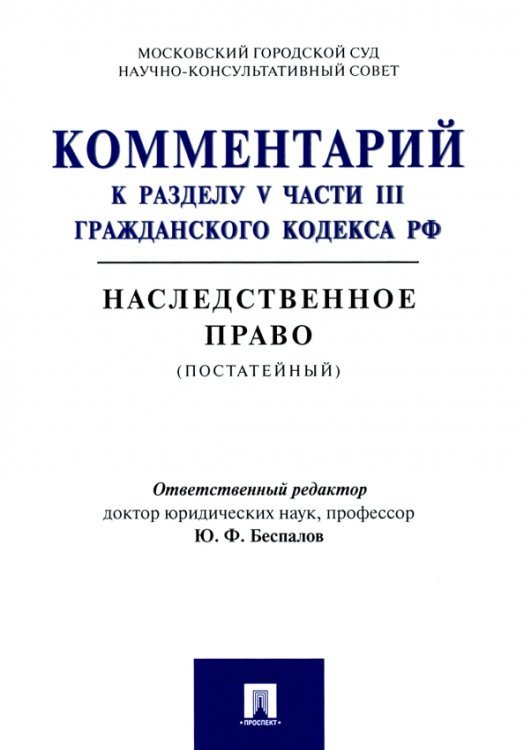 МОСКОВСКИЙ ГОРОДСКОЙ СУД
НАУЧНО-КОНСУЛЬТАТИВНЫЙ СОВЕТ

КОММЕНТАРИЙ
К РАЗДЕЛУ V ЧАСТИ III
ГРАЖДАНСКОГО КОДЕКСА РФ

НАСЛЕДСТВЕННОЕ
ПРАВО
(ПОСТАТЕЙНЫЙ)

Ответственный редактор
доктор юридических наук, профессор
Ю. Ф. Беспалов

ПРОСПЕКТ